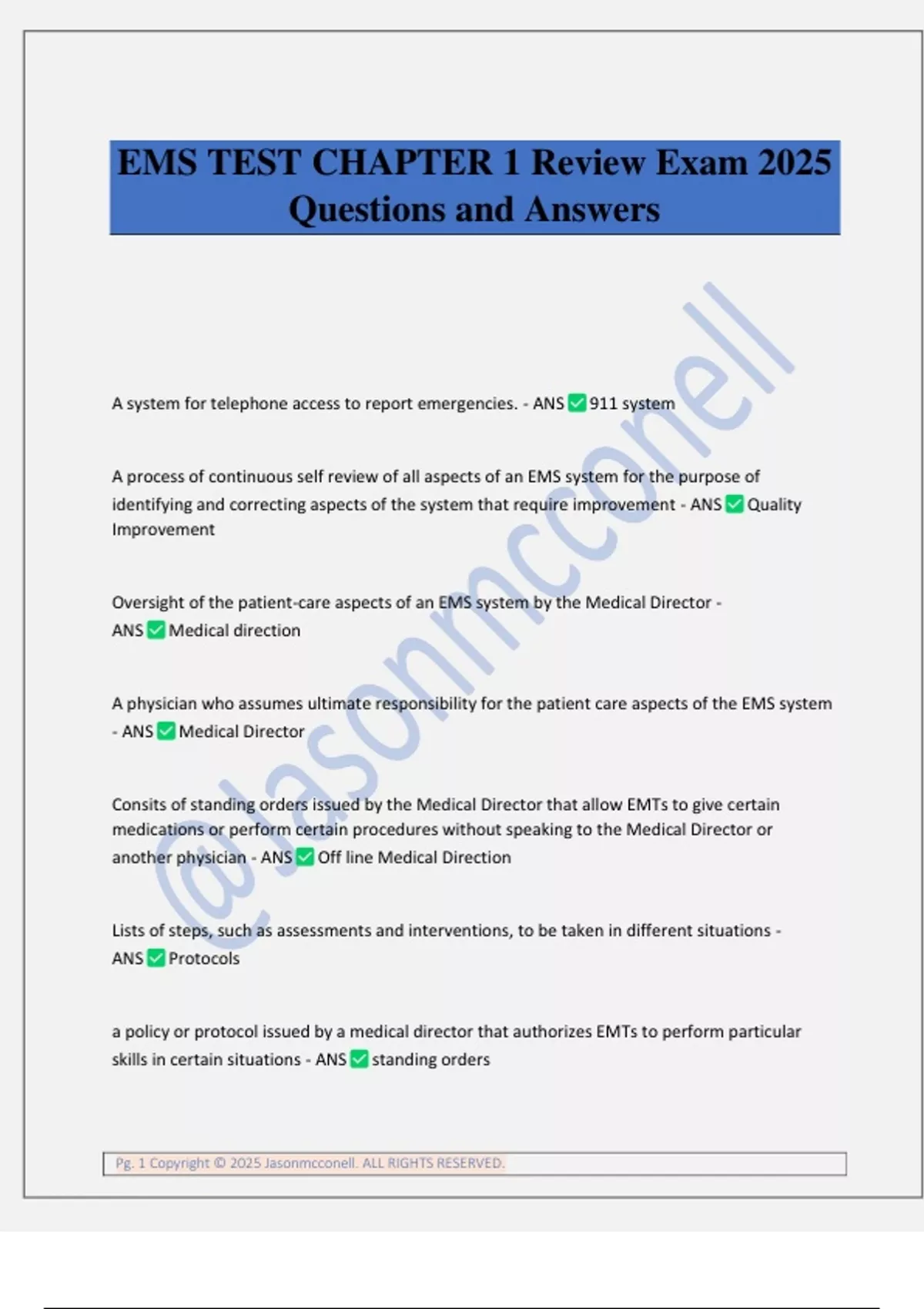 EMS TEST CHAPTER 1 Review Exam 2025 Questions and Answers

@Jasonmcconell

A system for telephone access to report emergencies. - ANS ✅ 911 system

A process of continuous self review of all aspects of an EMS system for the purpose of identifying and correcting aspects of the system that require improvement - ANS ✅ Quality Improvement

Oversight of the patient-care aspects of an EMS system by the Medical Director - ANS ✅ Medical direction

A physician who assumes ultimate responsibility for the patient care aspects of the EMS system - ANS ✅ Medical Director

Consits of standing orders issued by the Medical Director that allow EMTs to give certain medications or perform certain procedures without speaking to the Medical Director or another physician - ANS ✅ Off line Medical Direction

Lists of steps, such as assessments and interventions, to be taken in different situations - ANS ✅ Protocols

a policy or protocol issued by a medical director that authorizes EMTs to perform particular skills in certain situations - ANS ✅ standing orders

Pg. 1 Copyright © 2025 Jasonmcconell. ALL RIGHTS RESERVED.